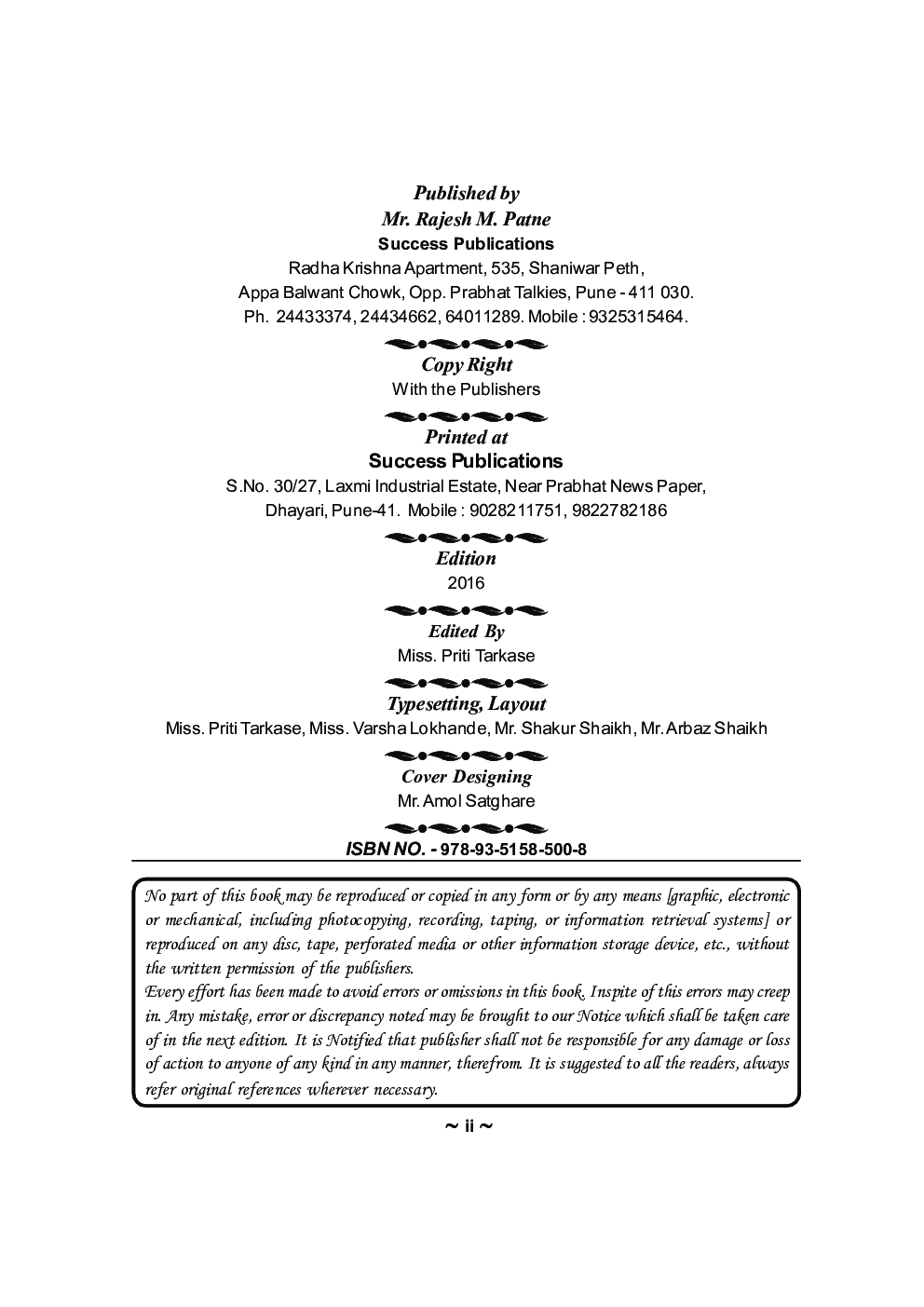 Published by
Mr. Rajesh M. Patne
Success Publications
Radha Krishna Apartment, 535, Shaniwar Peth,
Appa Balwant Chowk, Opp. Prabhat Talkies, Pune - 411 030.
Ph. 24433374, 24434662, 64011289. Mobile : 9325315464.

Copy Right
With the Publishers

Printed at
Success Publications
S.No. 30/27, Laxmi Industrial Estate, Near Prabhat News Paper,
Dhayari, Pune-41. Mobile : 9028211751, 9822782186

Edition
2016

Edited By
Miss. Priti Tarkase

Typesetting, Layout
Miss. Priti Tarkase, Miss. Varsha Lokhande, Mr. Shakur Shaikh, Mr. Arbaz Shaikh

Cover Designing
Mr. Amol Satghare

ISBN NO. - 978-93-5158-500-8

No part of this book may be reproduced or copied in any form or by any means [graphic, electronic or mechanical, including photocopying, recording, taping, or information retrieval systems] or reproduced on any disc, tape, perforated media or other information storage device, etc., without the written permission of the publishers.
Every effort has been made to avoid errors or omissions in this book. Inspite of this errors may creep in. Any mistake, error or discrepancy noted may be brought to our Notice which shall be taken care of in the next edition. It is Notified that publisher shall not be responsible for any damage or loss of action to anyone of any kind in any manner, therefrom. It is suggested to all the readers, always refer original references wherever necessary.

~ ii ~